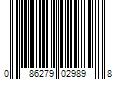 0 86279 02989 8